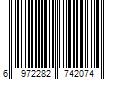 6 972282 742074